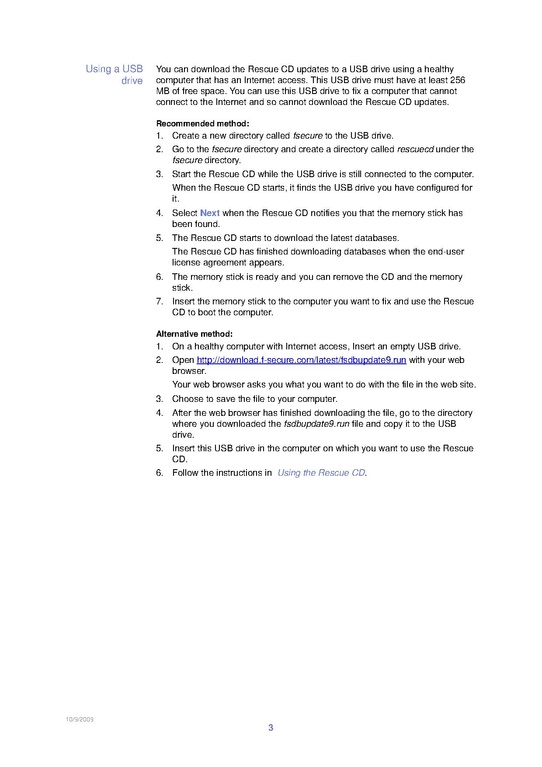 Using a USB drive

You can download the Rescue CD updates to a USB drive using a healthy computer that has an Internet access. This USB drive must have at least 256 MB of free space. You can use this USB drive to fix a computer that cannot connect to the Internet and so cannot download the Rescue CD updates.

Recommended method:

1. Create a new directory called fsecure to the USB drive.
2. Go to the fsecure directory and create a directory called rescuecd under the fsecure directory.
3. Start the Rescue CD while the USB drive is still connected to the computer.
When the Rescue CD starts, it finds the USB drive you have configured for it.
4. Select Next when the Rescue CD notifies you that the memory stick has been found.
5. The Rescue CD starts to download the latest databases.
The Rescue CD has finished downloading databases when the end-user license agreement appears.
6. The memory stick is ready and you can remove the CD and the memory stick.
7. Insert the memory stick to the computer you want to fix and use the Rescue CD to boot the computer.

Alternative method:

1. On a healthy computer with Internet access, Insert an empty USB drive.
2. Open http://download.f-secure.com/latest/fsdbupdate9.run with your web browser.
Your web browser asks you what you want to do with the file in the web site.
3. Choose to save the file to your computer.
4. After the web browser has finished downloading the file, go to the directory where you downloaded the fsdbupdate9.run file and copy it to the USB drive.
5. Insert this USB drive in the computer on which you want to use the Rescue CD.
6. Follow the instructions in Using the Rescue CD.

10/9/2009

3